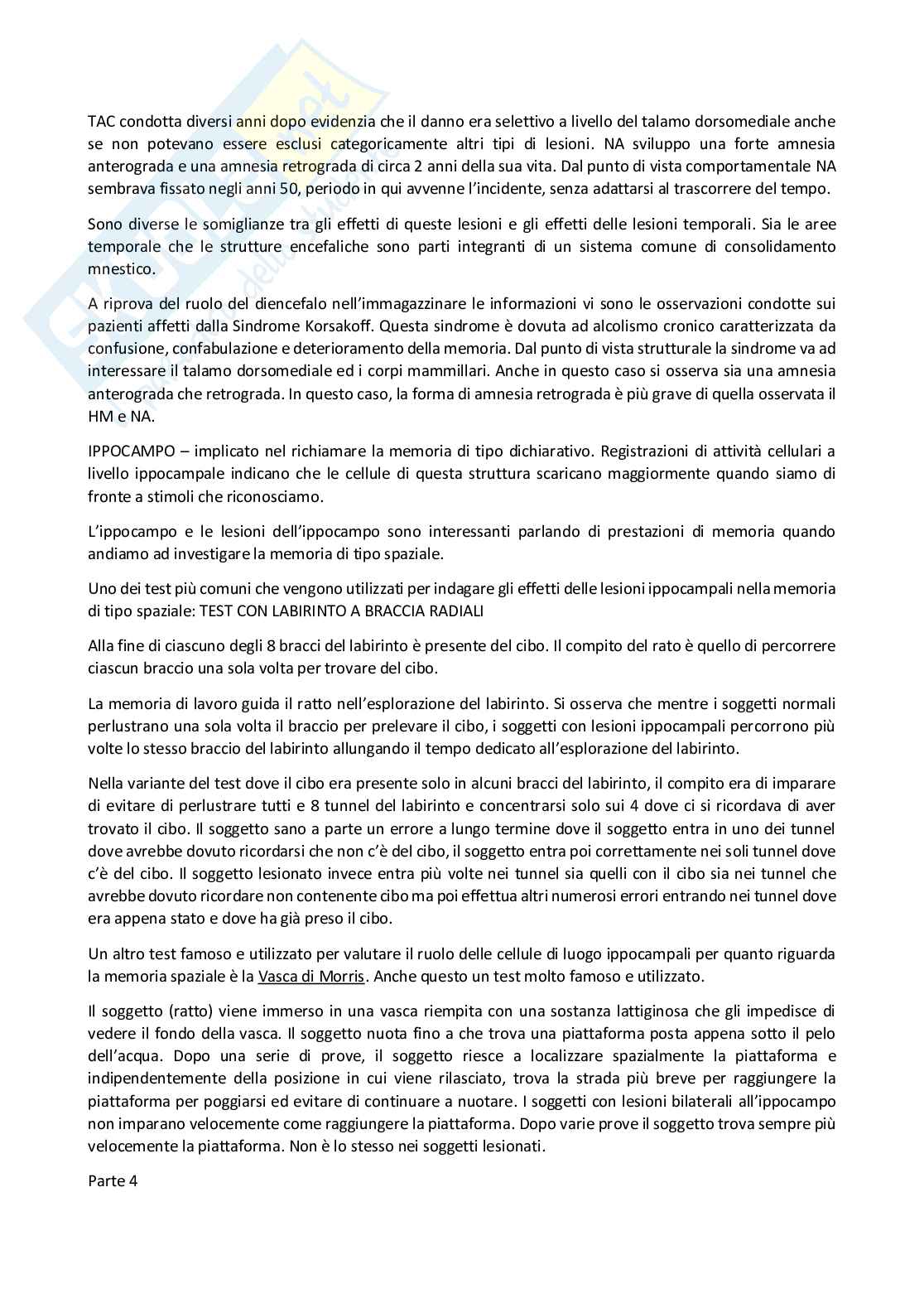 TAC condotta diversi anni dopo evidenzia che il danno era selettivo a livello del talamo dorsomediale anche se non potevano essere esclusi categoricamente altri tipi di lesioni. NA sviluppo una forte amnesia anterograda e una amnesia retrograda di circa 2 anni della sua vita. Dal punto di vista comportamentale NA sembrava fissato negli anni 50, periodo in qui avvenne l'incidente, senza adattarsi al trascorrere del tempo.

Sono diverse le somiglianze tra gli effetti di queste lesioni e gli effetti delle lesioni temporali. Sia le aree temporale che le strutture encefaliche sono parti integranti di un sistema comune di consolidamento mnestico.

A riprova del ruolo del diencefalo nell'immagazzinare le informazioni vi sono le osservazioni condotte sui pazienti affetti dalla Sindrome Korsakoff. Questa sindrome è dovuta ad alcolismo cronico caratterizzata da confusione, confabulazione e deterioramento della memoria. Dal punto di vista strutturale la sindrome va ad interessare il talamo dorsomediale ed i corpi mammillari. Anche in questo caso si osserva sia una amnesia anterograda che retrograda. In questo caso, la forma di amnesia retrograda è più grave di quella osservata il HM e NA.

IPPOCAMPO – implicato nel richiamare la memoria di tipo dichiarativo. Registrazioni di attività cellulari a livello ippocampale indicano che le cellule di questa struttura scaricano maggiormente quando siamo di fronte a stimoli che riconosciamo.

L'ippocampo e le lesioni dell'ippocampo sono interessanti parlando di prestazioni di memoria quando andiamo ad investigare la memoria di tipo spaziale.

Uno dei test più comuni che vengono utilizzati per indagare gli effetti delle lesioni ippocampali nella memoria di tipo spaziale: TEST CON LABIRINTO A BRACCIA RADIALI

Alla fine di ciascuno degli 8 bracci del labirinto è presente del cibo. Il compito del rato è quello di percorrere ciascun braccio una sola volta per trovare del cibo.

La memoria di lavoro guida il ratto nell'esplorazione del labirinto. Si osserva che mentre i soggetti normali perlustrano una sola volta il braccio per prelevare il cibo, i soggetti con lesioni ippocampali percorrono più volte lo stesso braccio del labirinto allungando il tempo dedicato all'esplorazione del labirinto.

Nella variante del test dove il cibo era presente solo in alcuni bracci del labirinto, il compito era di imparare di evitare di perlustrare tutti e 8 tunnel del labirinto e concentrarsi solo sui 4 dove ci si ricordava di aver trovato il cibo. Il soggetto sano a parte un errore a lungo termine dove il soggetto entra in uno dei tunnel dove avrebbe dovuto ricordarsi che non c'è del cibo, il soggetto entra poi correttamente nei soli tunnel dove c'è del cibo. Il soggetto lesionato invece entra più volte nei tunnel sia quelli con il cibo sia nei tunnel che avrebbe dovuto ricordare non contenente cibo ma poi effettua altri numerosi errori entrando nei tunnel dove era appena stato e dove ha già preso il cibo.

Un altro test famoso e utilizzato per valutare il ruolo delle cellule di luogo ippocampali per quanto riguarda la memoria spaziale è la Vasca di Morris. Anche questo un test molto famoso e utilizzato.

Il soggetto (ratto) viene immerso in una vasca riempita con una sostanza lattiginosa che gli impedisce di vedere il fondo della vasca. Il soggetto nuota fino a che trova una piattaforma posta appena sotto il pelo dell'acqua. Dopo una serie di prove, il soggetto riesce a localizzare spazialmente la piattaforma e indipendentemente della posizione in cui viene rilasciato, trova la strada più breve per raggiungere la piattaforma per poggiarsi ed evitare di continuare a nuotare. I soggetti con lesioni bilaterali all'ippocampo non imparano velocemente come raggiungere la piattaforma. Dopo varie prove il soggetto trova sempre più velocemente la piattaforma. Non è lo stesso nei soggetti lesionati.

Parte 4